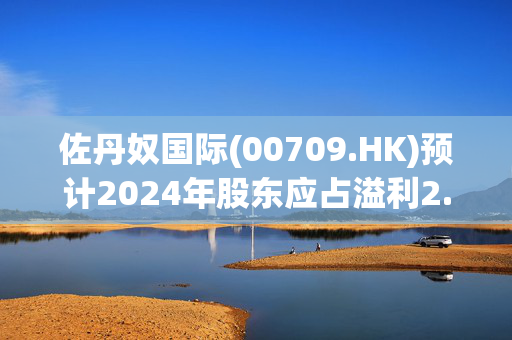 佐丹奴国际(00709.HK)预计2024年股东应占溢利2.